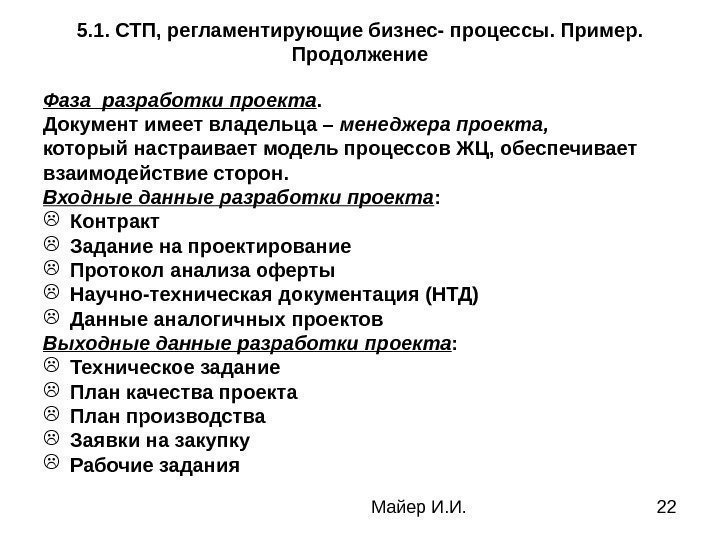 5.1. СТП, регламентирующие бизнес- процессы. Пример. Продолжение

Фаза разработки проекта.
Документ имеет владельца – менеджера проекта, который настраивает модель процессов ЖЦ, обеспечивает взаимодействие сторон.
Входные данные разработки проекта:
☹ Контракт
☹ Задание на проектирование
☹ Протокол анализа оферты
☹ Научно-техническая документация (НТД)
☹ Данные аналогичных проектов
Выходные данные разработки проекта:
☹ Техническое задание
☹ План качества проекта
☹ План производства
☹ Заявки на закупку
☹ Рабочие задания

Майер И.И.

22